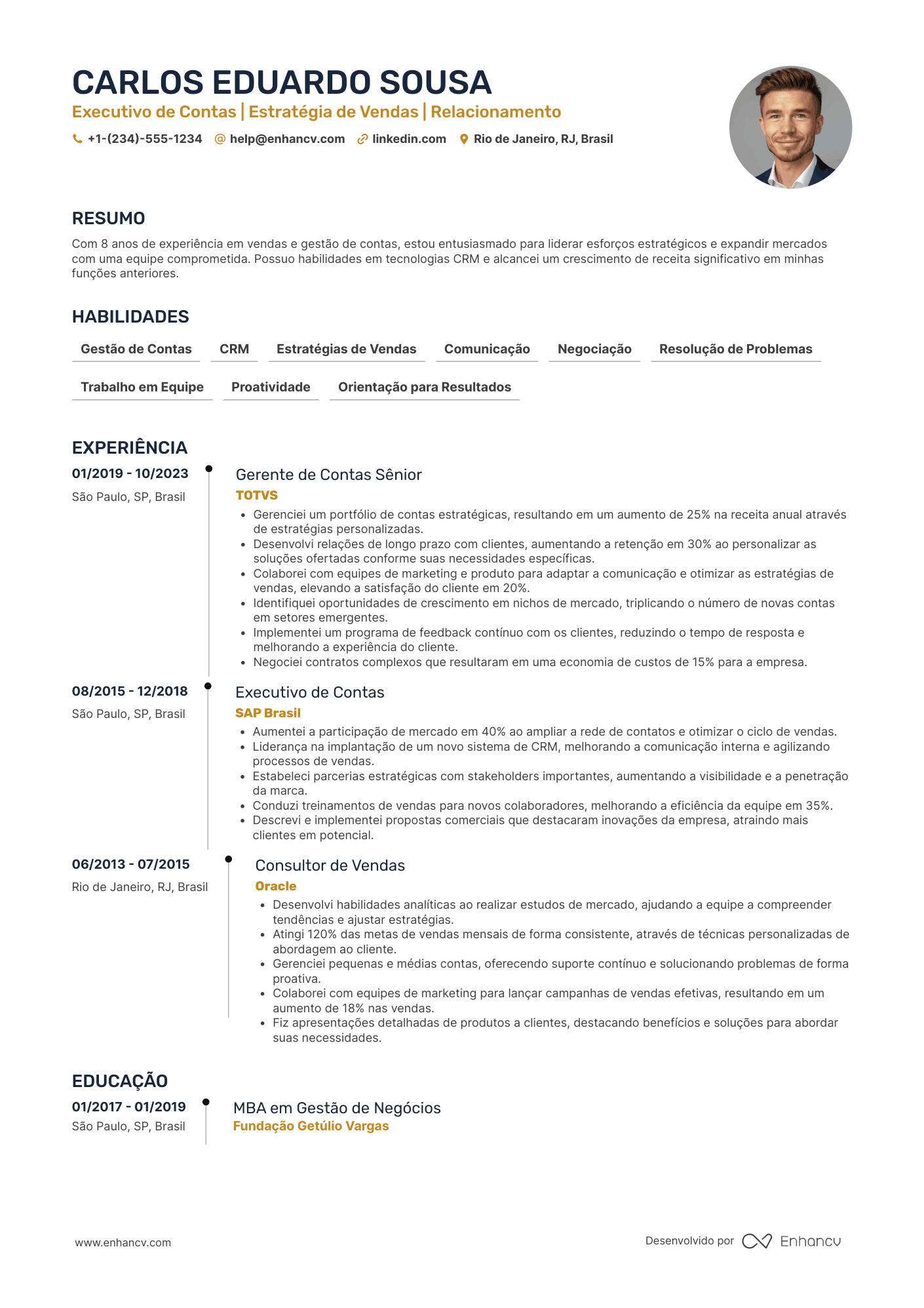 CARLOS EDUARDO SOUSA
Executivo de Contas | Estratégia de Vendas | Relacionamento

+1-(234)-555-1234 help@enhancv.com linkedin.com Rio de Janeiro, RJ, Brasil

RESUMO
Com 8 anos de experiência em vendas e gestão de contas, estou entusiasmado para liderar esforços estratégicos e expandir mercados com uma equipe comprometida. Possuo habilidades em tecnologias CRM e alcancei um crescimento de receita significativo em minhas funções anteriores.

HABILIDADES
Gestão de Contas
CRM
Estratégias de Vendas
Comunicação
Negociação
Resolução de Problemas
Trabalho em Equipe
Proatividade
Orientação para Resultados

EXPERIÊNCIA
01/2019 - 10/2023
São Paulo, SP, Brasil
Gerente de Contas Sênior
TOTVS
• Gerenciei um portfólio de contas estratégicas, resultando em um aumento de 25% na receita anual através de estratégias personalizadas.
• Desenvolvi relações de longo prazo com clientes, aumentando a retenção em 30% ao personalizar as soluções ofertadas conforme suas necessidades específicas.
• Colaborei com equipes de marketing e produto para adaptar a comunicação e otimizar as estratégias de vendas, elevando a satisfação do cliente em 20%.
• Identifiquei oportunidades de crescimento em nichos de mercado, triplicando o número de novas contas em setores emergentes.
• Implementei um programa de feedback contínuo com os clientes, reduzindo o tempo de resposta e melhorando a experiência do cliente.
• Negociei contratos complexos que resultaram em uma economia de custos de 15% para a empresa.

08/2015 - 12/2018
São Paulo, SP, Brasil
Executivo de Contas
SAP Brasil
• Aumentei a participação de mercado em 40% ao ampliar a rede de contatos e otimizar o ciclo de vendas.
• Liderança na implantação de um novo sistema de CRM, melhorando a comunicação interna e agilizando processos de vendas.
• Estabeleci parcerias estratégicas com stakeholders importantes, aumentando a visibilidade e a penetração da marca.
• Conduzi treinamentos de vendas para novos colaboradores, melhorando a eficiência da equipe em 35%.
• Descrevi e implementei propostas comerciais que destacaram inovações da empresa, atraindo mais clientes em potencial.

06/2013 - 07/2015
Rio de Janeiro, RJ, Brasil
Consultor de Vendas
Oracle
• Desenvolvi habilidades analíticas ao realizar estudos de mercado, ajudando a equipe a compreender tendências e ajustar estratégias.
• Atingi 120% das metas de vendas mensais de forma consistente, através de técnicas personalizadas de abordagem ao cliente.
• Gerenciei pequenas e médias contas, oferecendo suporte contínuo e solucionando problemas de forma proativa.
• Colaborei com equipes de marketing para lançar campanhas de vendas efetivas, resultando em um aumento de 18% nas vendas.
• Fiz apresentações detalhadas de produtos a clientes, destacando benefícios e soluções para abordar suas necessidades.

EDUCAÇÃO
01/2017 - 01/2019
São Paulo, SP, Brasil
MBA em Gestão de Negócios
Fundação Getúlio Vargas

www.enhancv.com
Desenvolvido por Enhancv